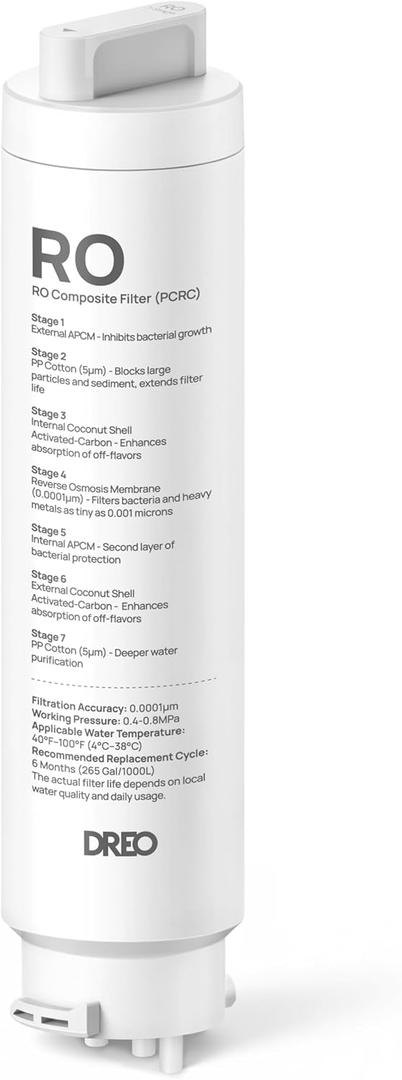 RO

RO Composite Filter (PCRC)

Stage 1
External APCM - Inhibits bacterial growth

Stage 2
PP Cotton (5μm) - Blocks large particles and sediment, extends filter life

Stage 3
Internal Coconut Shell Activated-Carbon - Enhances absorption of off-flavors

Stage 4
Reverse Osmosis Membrane (0.0001μm) - Filters bacteria and heavy metals as tiny as 0.001 microns

Stage 5
Internal APCM - Second layer of bacterial protection

Stage 6
External Coconut Shell Activated-Carbon - Enhances absorption of off-flavors

Stage 7
PP Cotton (5μm) - Deeper water purification

Filtration Accuracy: 0.0001μm
Working Pressure: 0.4-0.8MPa
Applicable Water Temperature: 40°F-100°F (4°C-38°C)
Recommended Replacement Cycle: 6 Months (265 Gal/1000L)
The actual filter life depends on local water quality and daily usage.

DREO